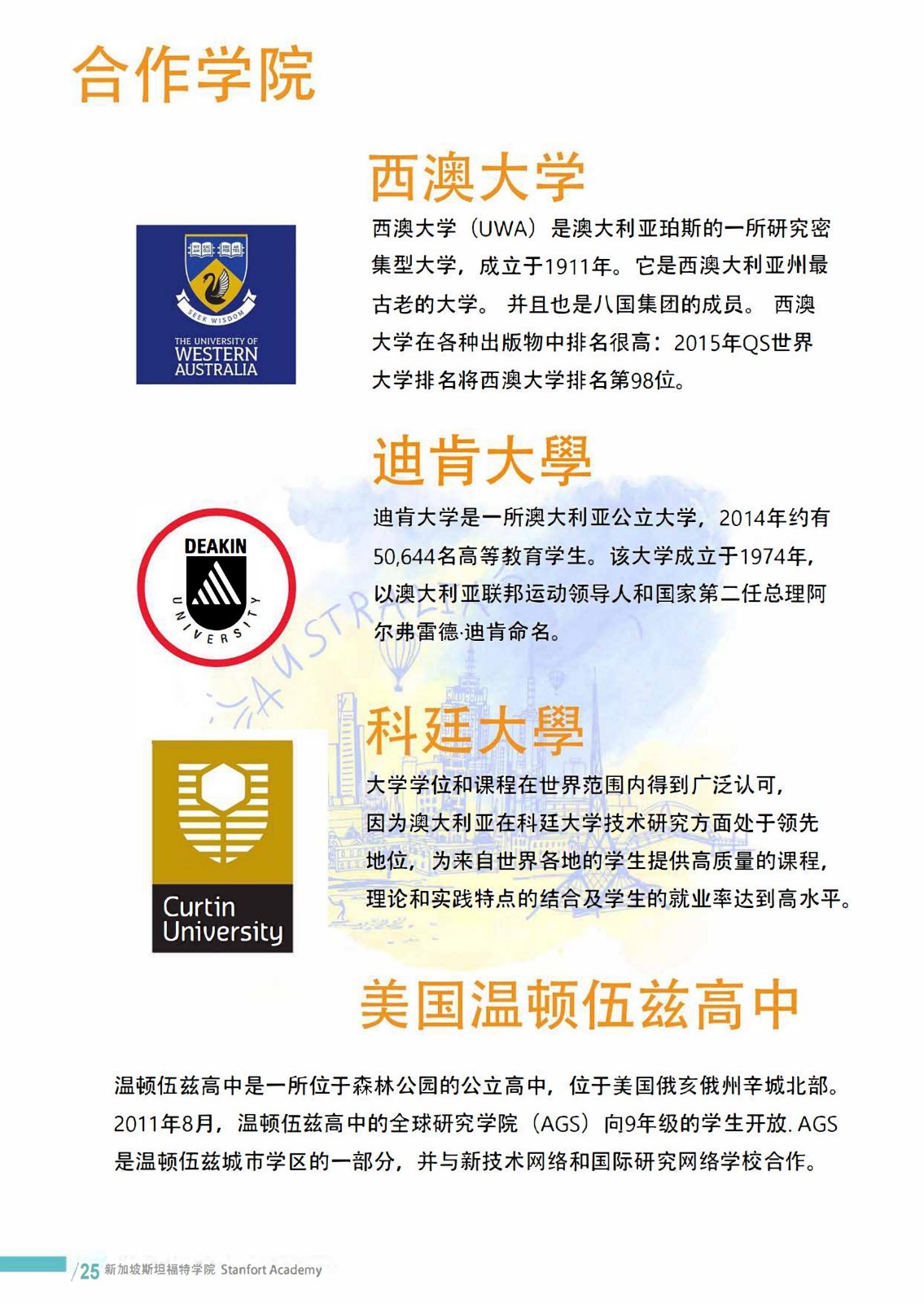 合作学院

西澳大学

SEEK WISDOM
THE UNIVERSITY OF WESTERN AUSTRALIA

西澳大学（UWA）是澳大利亚珀斯的一所研究密集型大学，成立于1911年。它是西澳大利亚州最古老的大学。 并且也是八国集团的成员。 西澳大学在各种出版物中排名很高：2015年QS世界大学排名将西澳大学排名第98位。

迪肯大學

DEAKIN UNIVERSITY

迪肯大学是一所澳大利亚公立大学，2014年约有50,644名高等教育学生。该大学成立于1974年，以澳大利亚联邦运动领导人和国家第二任总理阿尔弗雷德·迪肯命名。

AUSTRALIA

科廷大學

Curtin University

大学学位和课程在世界范围内得到广泛认可，因为澳大利亚在科廷大学技术研究方面处于领先地位，为来自世界各地的学生提供高质量的课程，理论和实践特点的结合及学生的就业率达到高水平。

美国温顿伍兹高中

温顿伍兹高中是一所位于森林公园的公立高中，位于美国俄亥俄州辛城北部。2011年8月，温顿伍兹高中的全球研究学院（AGS）向9年级的学生开放. AGS是温顿伍兹城市学区的一部分，并与新技术网络和国际研究网络学校合作。

/25 新加坡斯坦福特学院 Stanfort Academy